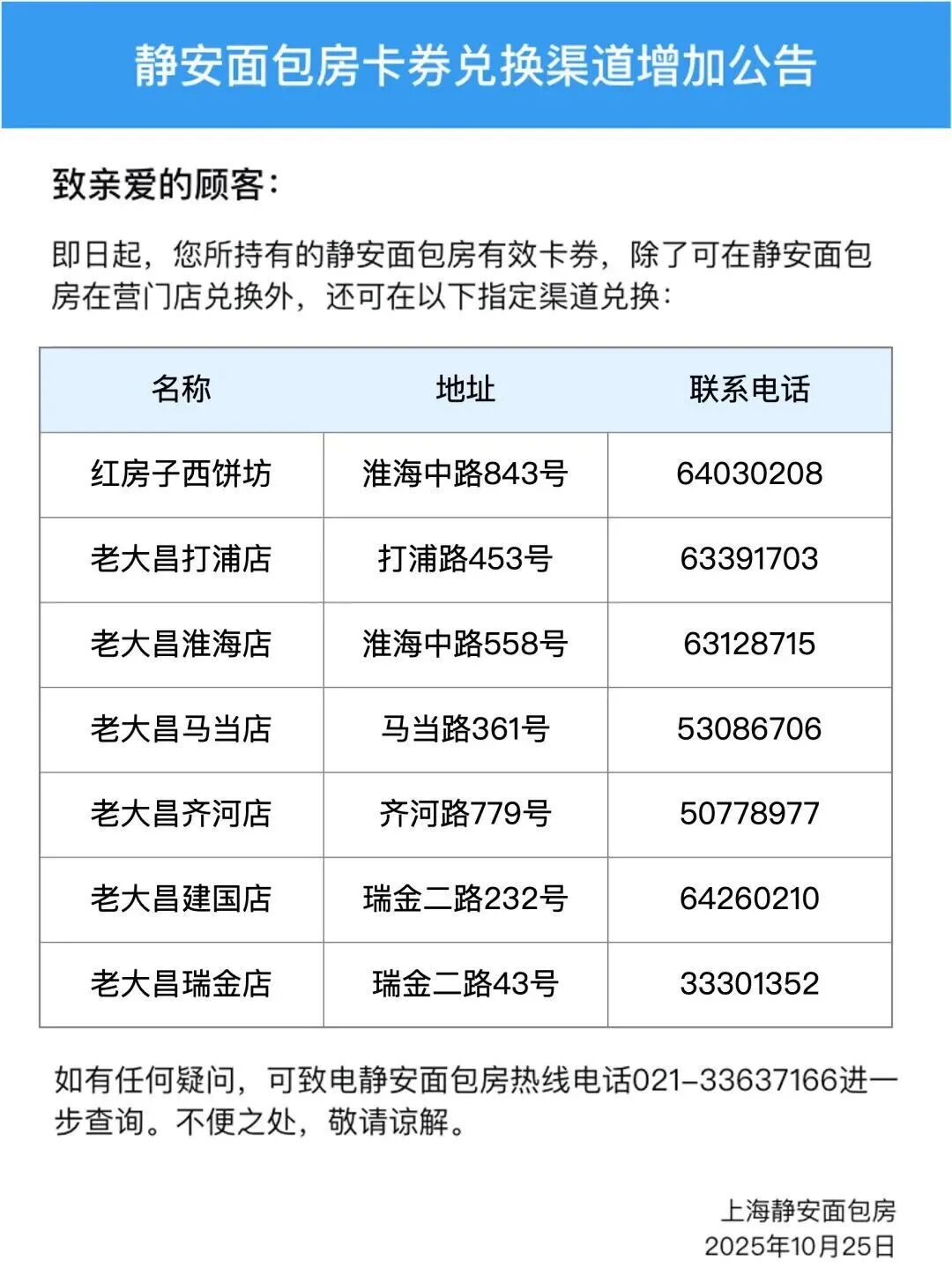 静安面包房卡券兑换渠道增加公告

致亲爱的顾客：

即日起，您所持有的静安面包房有效卡券，除了可在静安面包房在营门店兑换外，还可在以下指定渠道兑换：

| 名称 | 地址 | 联系电话 |
|---|---|---|
| 红房子西饼坊 | 淮海中路843号 | 64030208 |
| 老大昌打浦店 | 打浦路453号 | 63391703 |
| 老大昌淮海店 | 淮海中路558号 | 63128715 |
| 老大昌马当店 | 马当路361号 | 53086706 |
| 老大昌齐河店 | 齐河路779号 | 50778977 |
| 老大昌建国店 | 瑞金二路232号 | 64260210 |
| 老大昌瑞金店 | 瑞金二路43号 | 33301352 |

如有任何疑问，可致电静安面包房热线电话021-33637166进一步查询。不便之处，敬请谅解。

上海静安面包房
2025年10月25日